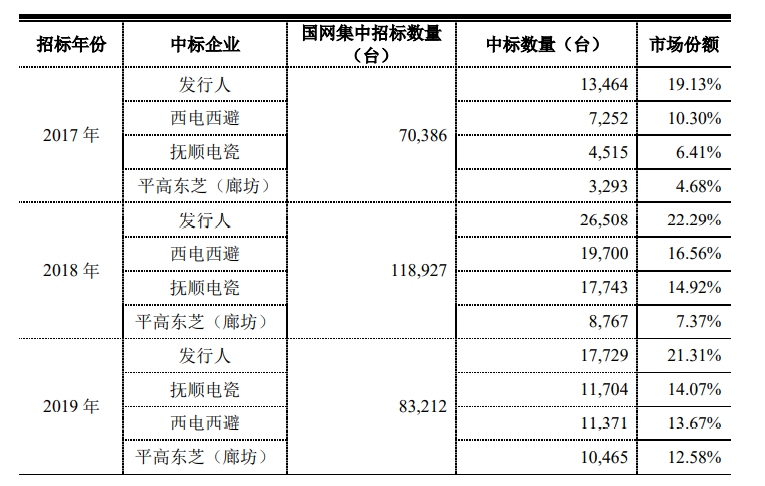 | 招标年份 | 中标企业 | 国网集中招标数量（台） | 中标数量（台） | 市场份额 |
|---|---|---|---|---|
| 2017 年 | 发行人 | 70,386 | 13,464 | 19.13% |
| | 西电西避 | | 7,252 | 10.30% |
| | 抚顺电瓷 | | 4,515 | 6.41% |
| | 平高东芝（廊坊） | | 3,293 | 4.68% |
| 2018 年 | 发行人 | 118,927 | 26,508 | 22.29% |
| | 西电西避 | | 19,700 | 16.56% |
| | 抚顺电瓷 | | 17,743 | 14.92% |
| | 平高东芝（廊坊） | | 8,767 | 7.37% |
| 2019 年 | 发行人 | 83,212 | 17,729 | 21.31% |
| | 抚顺电瓷 | | 11,704 | 14.07% |
| | 西电西避 | | 11,371 | 13.67% |
| | 平高东芝（廊坊） | | 10,465 | 12.58% |